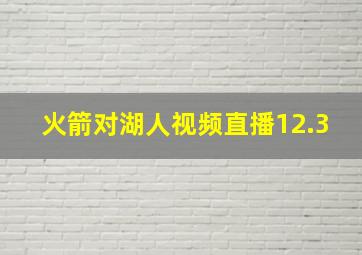 火箭对湖人视频直播12.3